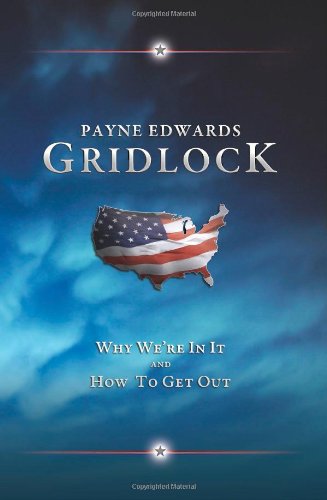 Copyrighted Material

PAYNE EDWARDS
GRIDLOCK

WHY WE'RE IN IT
AND
HOW TO GET OUT

Copyrighted Material